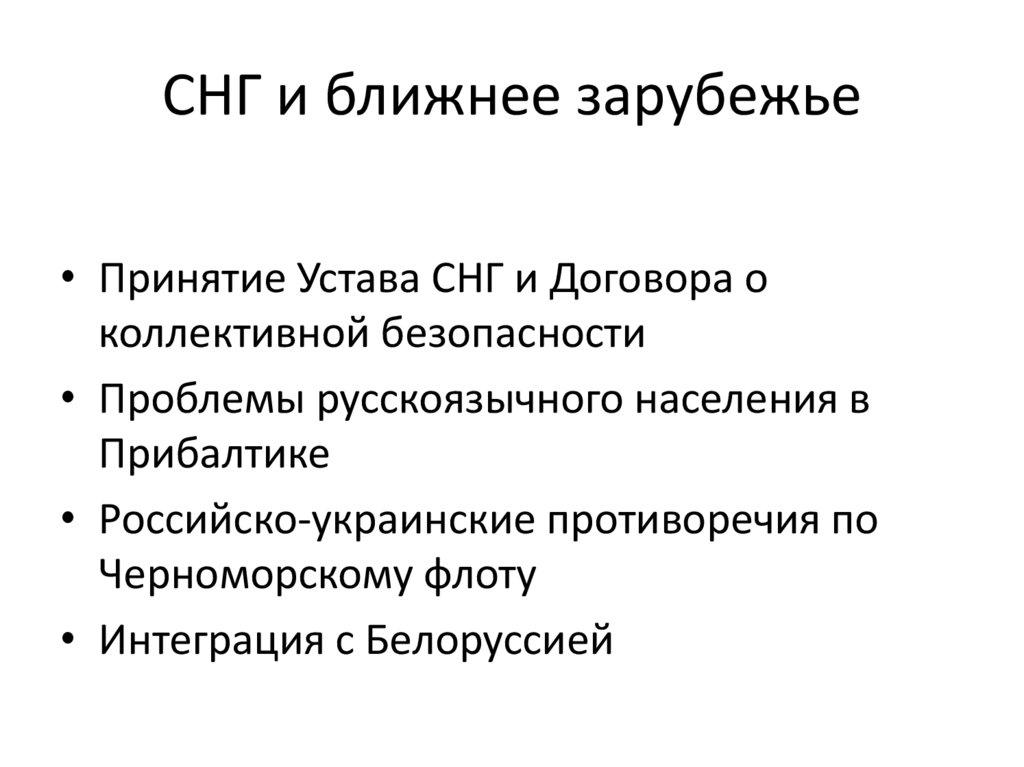 СНГ и ближнее зарубежье

• Принятие Устава СНГ и Договора о коллективной безопасности
• Проблемы русскоязычного населения в Прибалтике
• Российско-украинские противоречия по Черноморскому флоту
• Интеграция с Белоруссией